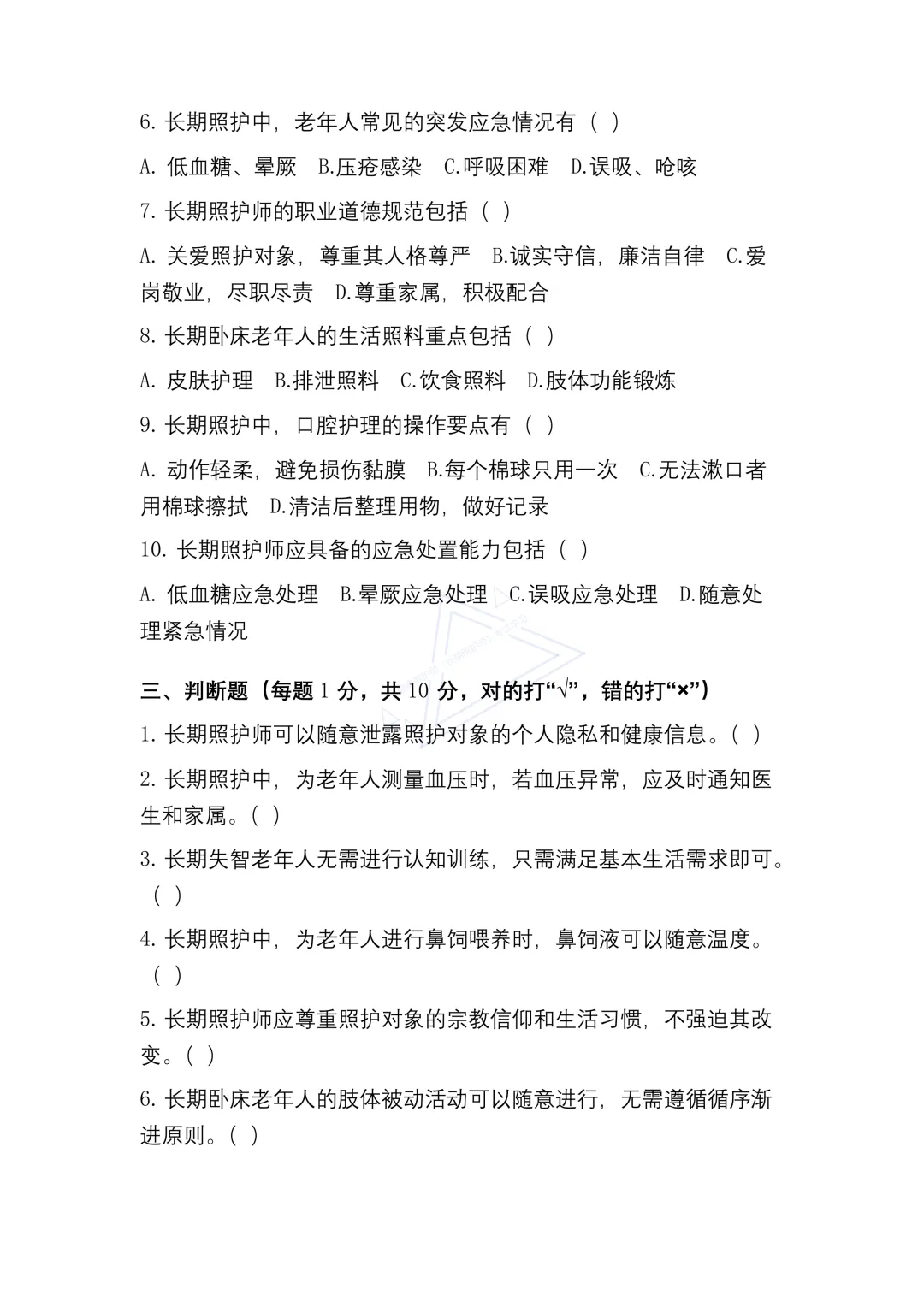 6. 长期照护中，老年人常见的突发应急情况有（ ）

A. 低血糖、晕厥 B.压疮感染 C.呼吸困难 D.误吸、呛咳

7. 长期照护师的职业道德规范包括（ ）

A. 关爱照护对象，尊重其人格尊严 B.诚实守信，廉洁自律 C.爱岗敬业，尽职尽责 D.尊重家属，积极配合

8. 长期卧床老年人的生活照料重点包括（ ）

A. 皮肤护理 B.排泄照料 C.饮食照料 D.肢体功能锻炼

9. 长期照护中，口腔护理的操作要点有（ ）

A. 动作轻柔，避免损伤黏膜 B.每个棉球只用一次 C.无法漱口者用棉球擦拭 D.清洁后整理用物，做好记录

10. 长期照护师应具备的应急处置能力包括（ ）

A. 低血糖应急处理 B.晕厥应急处理 C.误吸应急处理 D.随意处理紧急情况

三、判断题（每题 1 分，共 10 分，对的打“√”，错的打“×”）

1. 长期照护师可以随意泄露照护对象的个人隐私和健康信息。（ ）

2. 长期照护中，为老年人测量血压时，若血压异常，应及时通知医生和家属。（ ）

3. 长期失智老年人无需进行认知训练，只需满足基本生活需求即可。（ ）

4. 长期照护中，为老年人进行鼻饲喂养时，鼻饲液可以随意温度。（ ）

5. 长期照护师应尊重照护对象的宗教信仰和生活习惯，不强迫其改变。（ ）

6. 长期卧床老年人的肢体被动活动可以随意进行，无需遵循循序渐进原则。（ ）